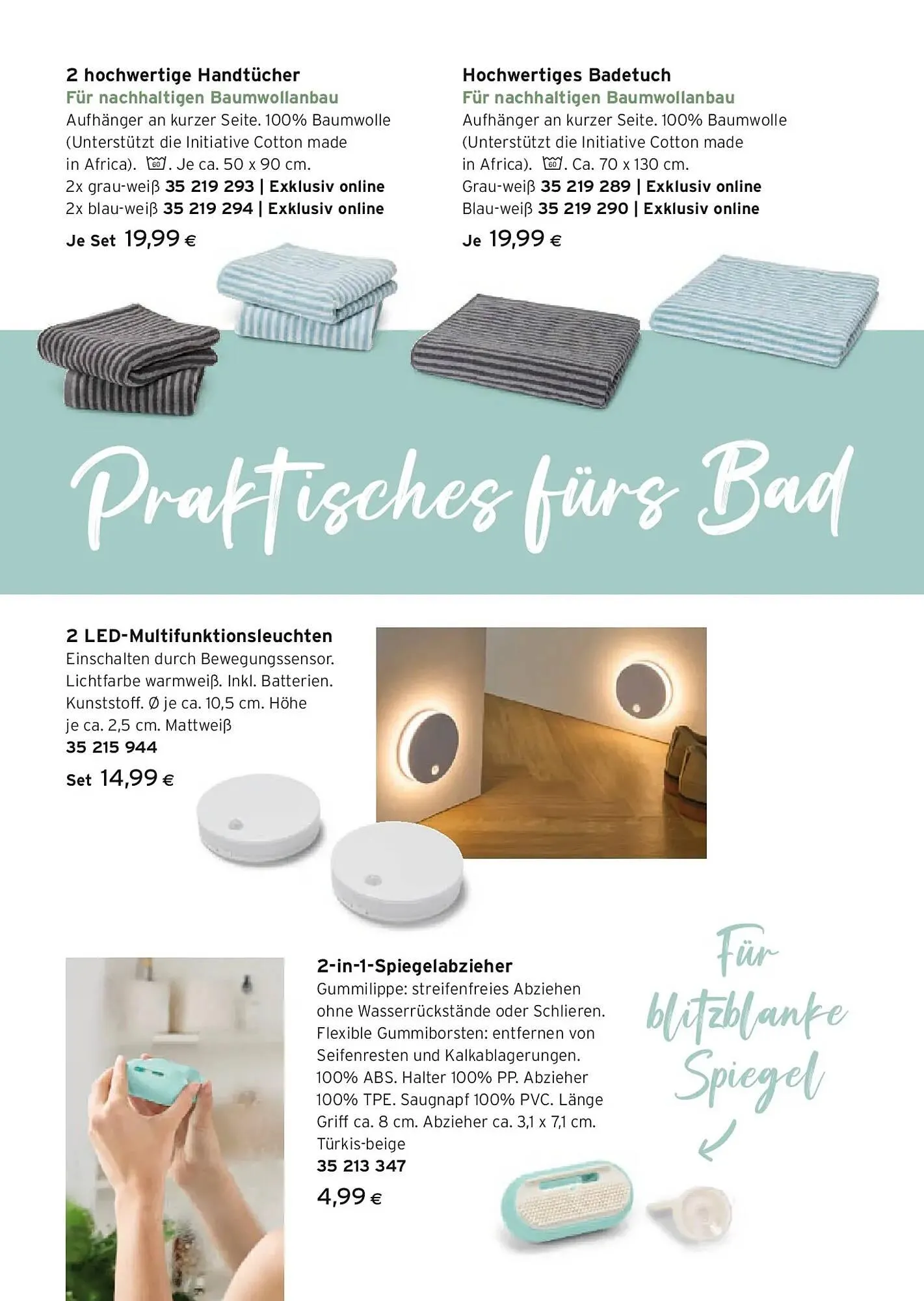 2 hochwertige Handtücher
Für nachhaltigen Baumwollanbau
Aufhänger an kurzer Seite. 100% Baumwolle (Unterstützt die Initiative Cotton made in Africa). 60. Je ca. 50 x 90 cm.
2x grau-weiß 35 219 293 | Exklusiv online
2x blau-weiß 35 219 294 | Exklusiv online
Je Set 19,99 €

Hochwertiges Badetuch
Für nachhaltigen Baumwollanbau
Aufhänger an kurzer Seite. 100% Baumwolle (Unterstützt die Initiative Cotton made in Africa). 60. Ca. 70 x 130 cm.
Grau-weiß 35 219 289 | Exklusiv online
Blau-weiß 35 219 290 | Exklusiv online
Je 19,99 €

Praktisches fürs Bad

2 LED-Multifunktionsleuchten
Einschalten durch Bewegungssensor. Lichtfarbe warmweiß. Inkl. Batterien. Kunststoff. Ø je ca. 10,5 cm. Höhe je ca. 2,5 cm. Mattweiß
35 215 944
Set 14,99 €

2-in-1-Spiegelabzieher
Gummilippe: streifenfreies Abziehen ohne Wasserrückstände oder Schlieren. Flexible Gummiborsten: entfernen von Seifenresten und Kalkablagerungen. 100% ABS. Halter 100% PP. Abzieher 100% TPE. Saugnapf 100% PVC. Länge Griff ca. 8 cm. Abzieher ca. 3,1 x 7,1 cm. Türkis-beige
35 213 347
4,99 €

Für blitzblanke Spiegel